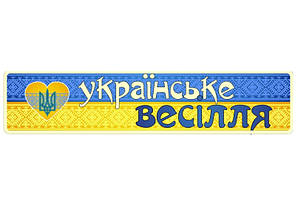 українське весілля